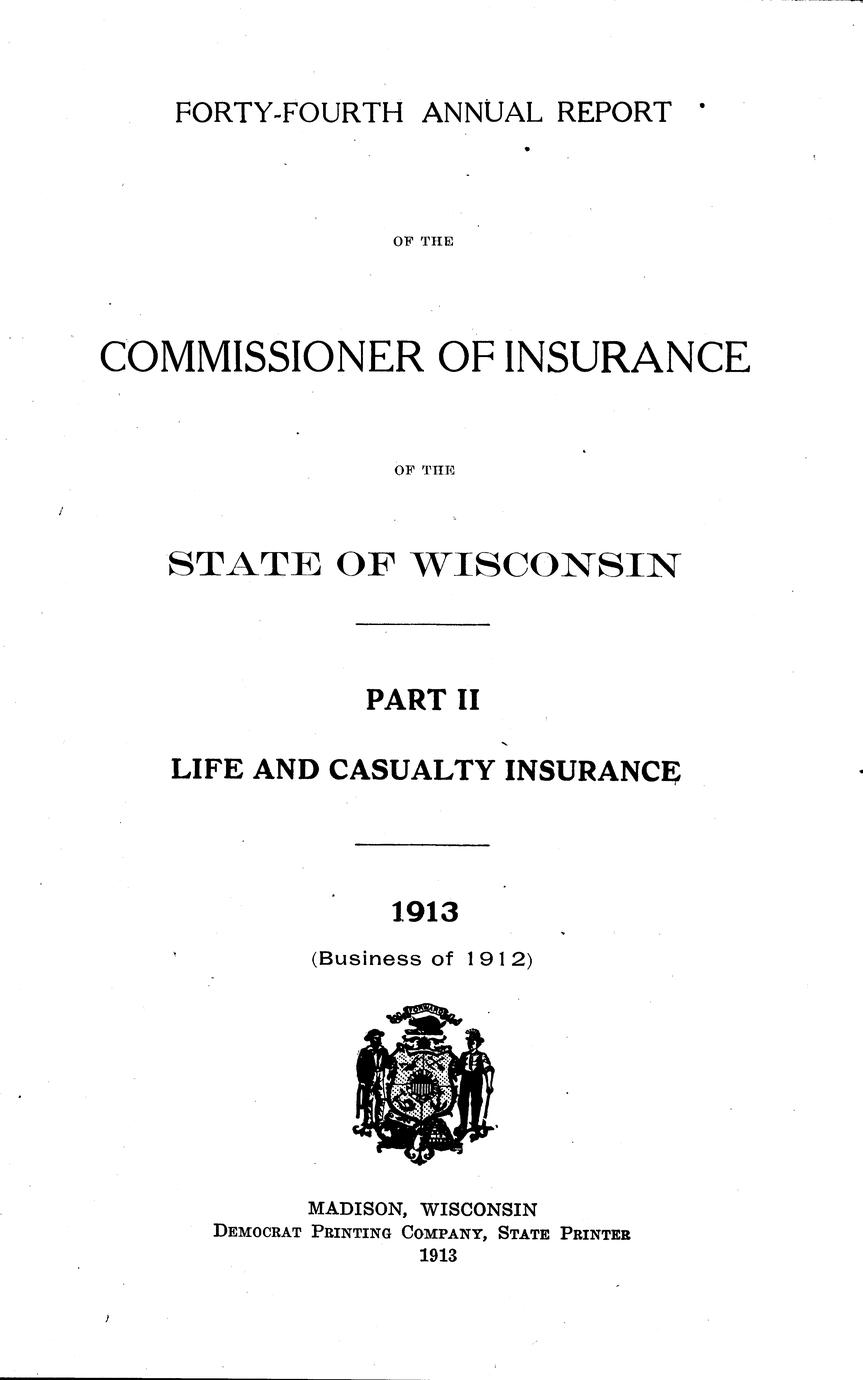 FORTY-FOURTH ANNUAL REPORT

OF THE

COMMISSIONER OF INSURANCE

OF THE

STATE OF WISCONSIN

PART II

LIFE AND CASUALTY INSURANCE

1913

(Business of 1912)

MADISON, WISCONSIN
DEMOCRAT PRINTING COMPANY, STATE PRINTER
1913